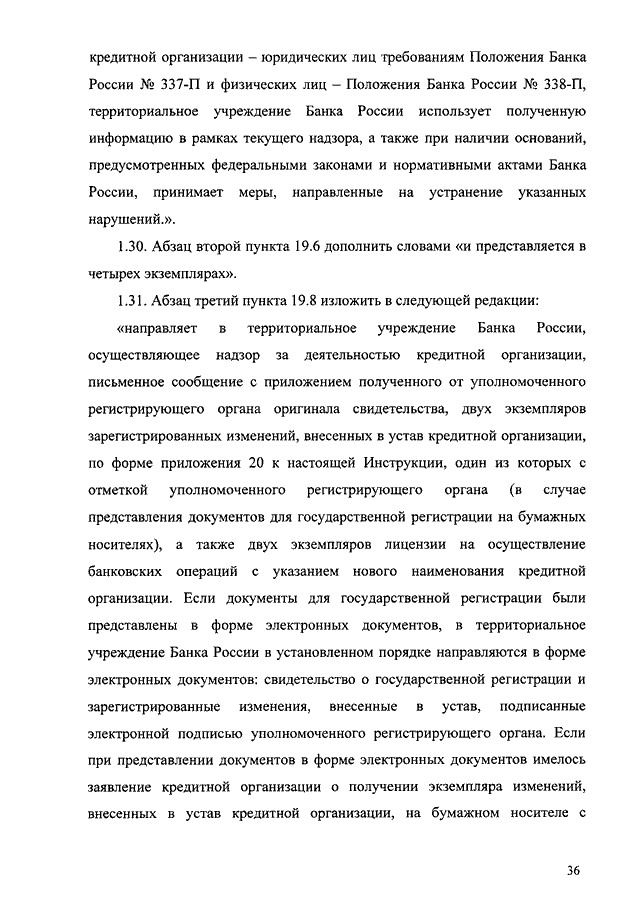 кредитной организации – юридических лиц требованиям Положения Банка России № 337-П и физических лиц – Положения Банка России № 338-П, территориальное учреждение Банка России использует полученную информацию в рамках текущего надзора, а также при наличии оснований, предусмотренных федеральными законами и нормативными актами Банка России, принимает меры, направленные на устранение указанных нарушений.».

1.30. Абзац второй пункта 19.6 дополнить словами «и представляется в четырех экземплярах».

1.31. Абзац третий пункта 19.8 изложить в следующей редакции:

«направляет в территориальное учреждение Банка России, осуществляющее надзор за деятельностью кредитной организации, письменное сообщение с приложением полученного от уполномоченного регистрирующего органа оригинала свидетельства, двух экземпляров зарегистрированных изменений, внесенных в устав кредитной организации, по форме приложения 20 к настоящей Инструкции, один из которых с отметкой уполномоченного регистрирующего органа (в случае представления документов для государственной регистрации на бумажных носителях), а также двух экземпляров лицензии на осуществление банковских операций с указанием нового наименования кредитной организации. Если документы для государственной регистрации были представлены в форме электронных документов, в территориальное учреждение Банка России в установленном порядке направляются в форме электронных документов: свидетельство о государственной регистрации и зарегистрированные изменения, внесенные в устав, подписанные электронной подписью уполномоченного регистрирующего органа. Если при представлении документов в форме электронных документов имелось заявление кредитной организации о получении экземпляра изменений, внесенных в устав кредитной организации, на бумажном носителе с

36